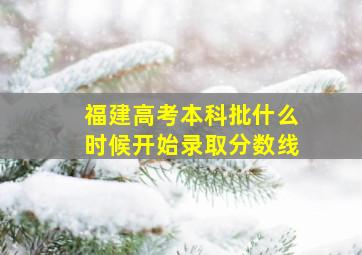 福建高考本科批什么时候开始录取分数线